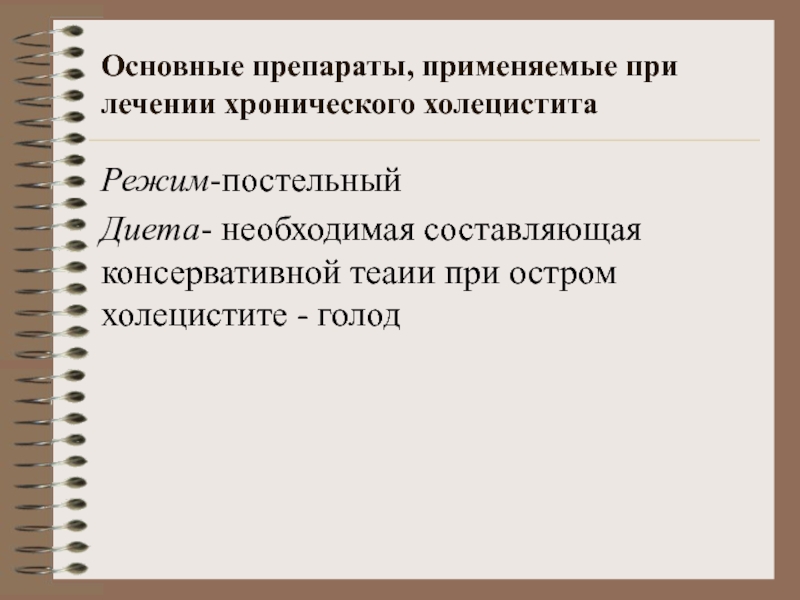 Основные препараты, применяемые при лечении хронического холецистита

Режим-постельный

Диета- необходимая составляющая консервативной теаии при остром холецистите - голод